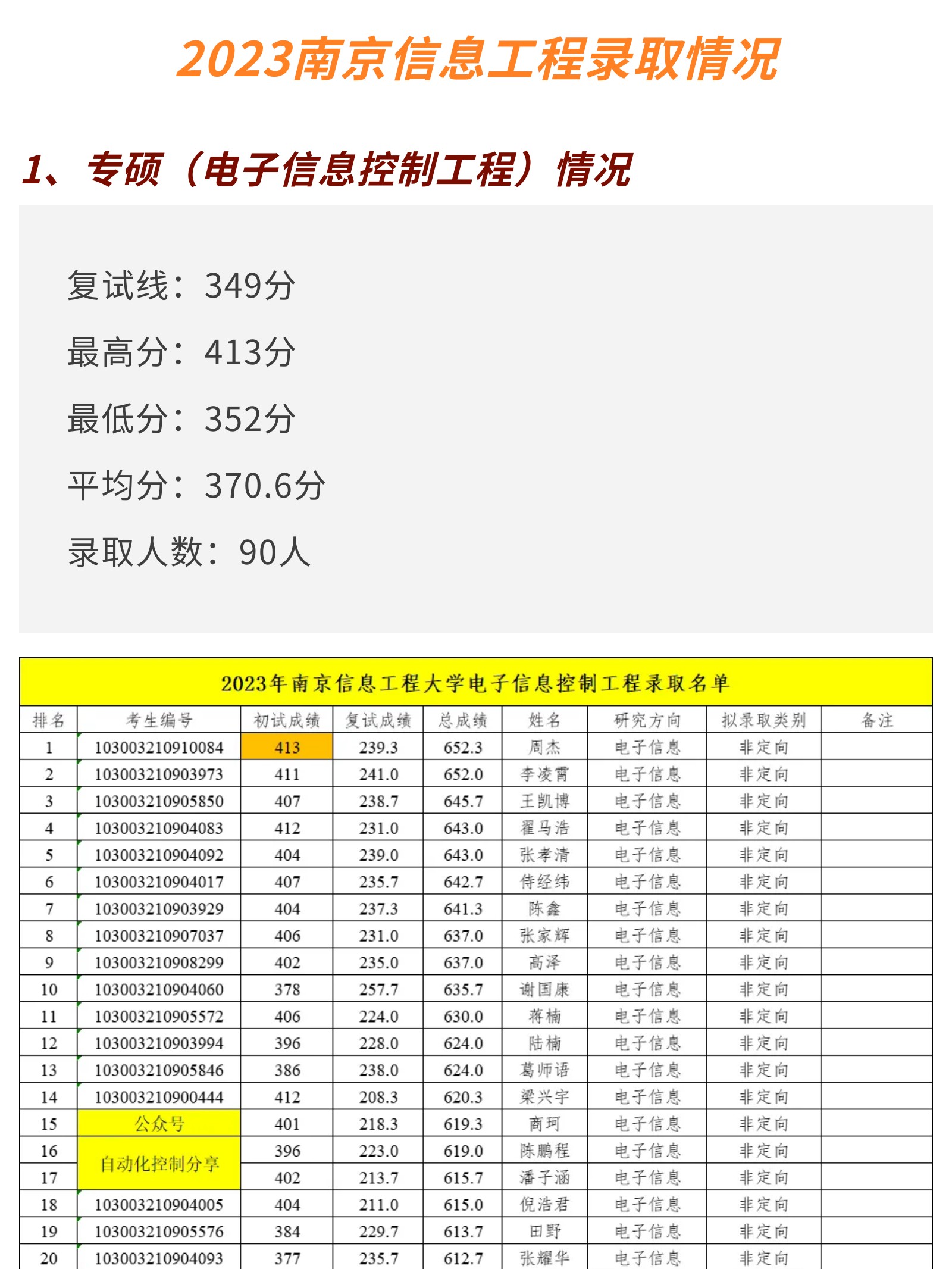 2023南京信息工程录取情况

1、专硕（电子信息控制工程）情况

复试线：349分

最高分：413分

最低分：352分

平均分：370.6分

录取人数：90人

2023年南京信息工程大学电子信息控制工程录取名单

| 排名 | 考生编号 | 初试成绩 | 复试成绩 | 总成绩 | 姓名 | 研究方向 | 拟录取类别 | 备注 |
|---|---|---|---|---|---|---|---|---|
| 1 | 103003210910084 | 413 | 239.3 | 652.3 | 周杰 | 电子信息 | 非定向 | |
| 2 | 103003210903973 | 411 | 241.0 | 652.0 | 李凌霄 | 电子信息 | 非定向 | |
| 3 | 103003210905850 | 407 | 238.7 | 645.7 | 王凯博 | 电子信息 | 非定向 | |
| 4 | 103003210904083 | 412 | 231.0 | 643.0 | 翟马浩 | 电子信息 | 非定向 | |
| 5 | 103003210904092 | 404 | 239.0 | 643.0 | 张孝清 | 电子信息 | 非定向 | |
| 6 | 103003210904017 | 407 | 235.7 | 642.7 | 侍经纬 | 电子信息 | 非定向 | |
| 7 | 103003210903929 | 404 | 237.3 | 641.3 | 陈鑫 | 电子信息 | 非定向 | |
| 8 | 103003210907037 | 406 | 231.0 | 637.0 | 张家辉 | 电子信息 | 非定向 | |
| 9 | 103003210908299 | 402 | 235.0 | 637.0 | 高泽 | 电子信息 | 非定向 | |
| 10 | 103003210904060 | 378 | 257.7 | 635.7 | 谢国康 | 电子信息 | 非定向 | |
| 11 | 103003210905572 | 406 | 224.0 | 630.0 | 蒋楠 | 电子信息 | 非定向 | |
| 12 | 103003210903994 | 396 | 228.0 | 624.0 | 陆楠 | 电子信息 | 非定向 | |
| 13 | 103003210905846 | 386 | 238.0 | 624.0 | 葛师语 | 电子信息 | 非定向 | |
| 14 | 103003210900444 | 412 | 208.3 | 620.3 | 梁兴宇 | 电子信息 | 非定向 | |
| 15 | 公众号 | 401 | 218.3 | 619.3 | 商珂 | 电子信息 | 非定向 | |
| 16 | 自动化控制分享 | 396 | 223.0 | 619.0 | 陈鹏程 | 电子信息 | 非定向 | |
| 17 | | 402 | 213.7 | 615.7 | 潘子涵 | 电子信息 | 非定向 | |
| 18 | 103003210904005 | 404 | 211.0 | 615.0 | 倪浩君 | 电子信息 | 非定向 | |
| 19 | 103003210905576 | 384 | 229.7 | 613.7 | 田野 | 电子信息 | 非定向 | |
| 20 | 103003210904093 | 377 | 235.7 | 612.7 | 张耀华 | 电子信息 | 非定向 | |